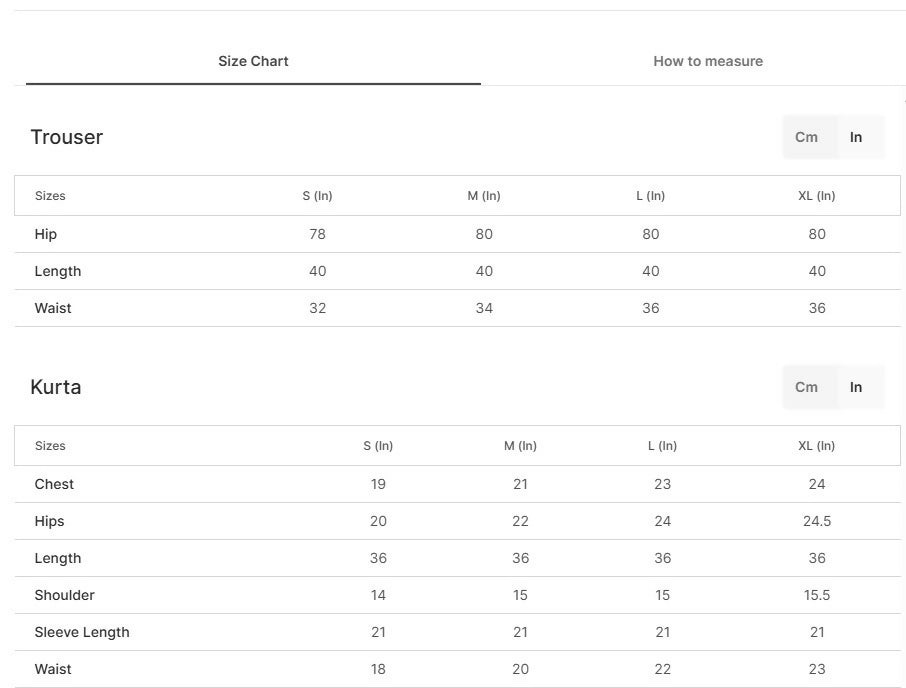 Size Chart

How to measure

Trouser

Cm In

| Sizes | S (In) | M (In) | L (In) | XL (In) |
|---|---|---|---|---|
| Hip | 78 | 80 | 80 | 80 |
| Length | 40 | 40 | 40 | 40 |
| Waist | 32 | 34 | 36 | 36 |

Kurta

Cm In

| Sizes | S (In) | M (In) | L (In) | XL (In) |
|---|---|---|---|---|
| Chest | 19 | 21 | 23 | 24 |
| Hips | 20 | 22 | 24 | 24.5 |
| Length | 36 | 36 | 36 | 36 |
| Shoulder | 14 | 15 | 15 | 15.5 |
| Sleeve Length | 21 | 21 | 21 | 21 |
| Waist | 18 | 20 | 22 | 23 |